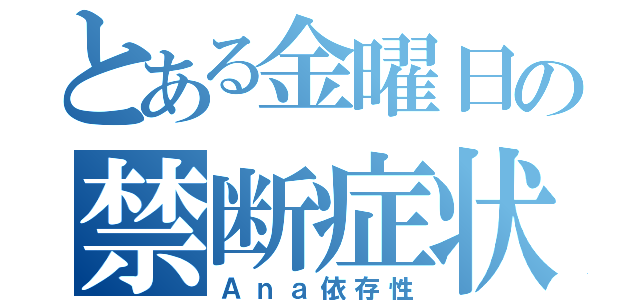 とある金曜日の
禁断症状
Ａｎａ依存性